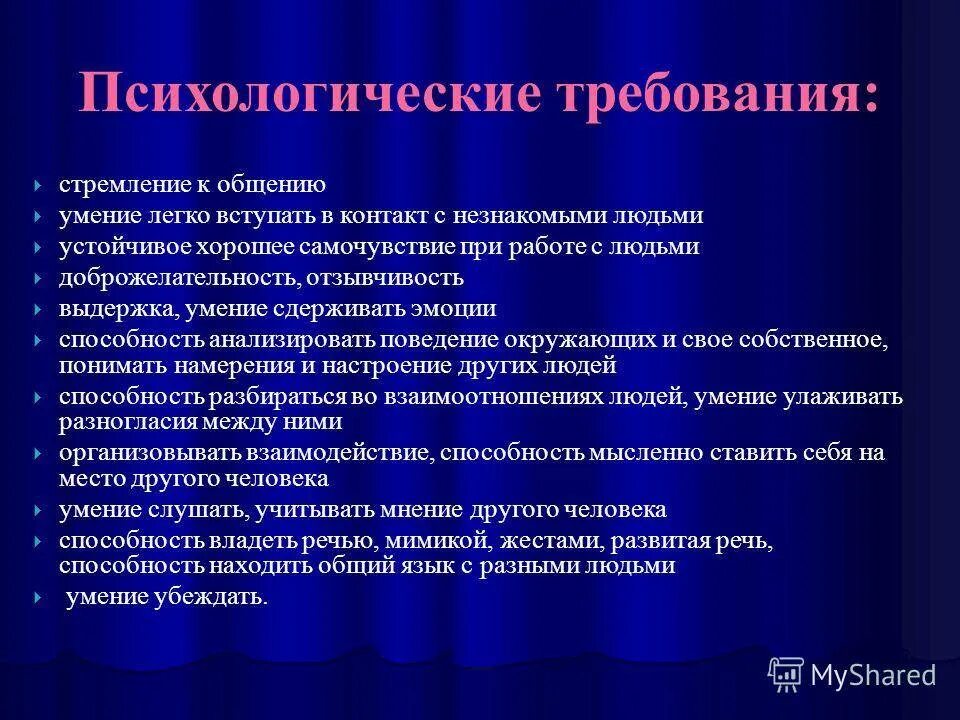 Психологические требования:

стремление к общению

умение легко вступать в контакт с незнакомыми людьми

устойчивое хорошее самочувствие при работе с людьми

доброжелательность, отзывчивость

выдержка, умение сдерживать эмоции

способность анализировать поведение окружающих и свое собственное, понимать намерения и настроение других людей

способность разбираться во взаимоотношениях людей, умение улаживать разногласия между ними

организовывать взаимодействие, способность мысленно ставить себя на место другого человека

умение слушать, учитывать мнение другого человека

способность владеть речью, мимикой, жестами, развитая речь, способность находить общий язык с разными людьми

умение убеждать.

MyShared